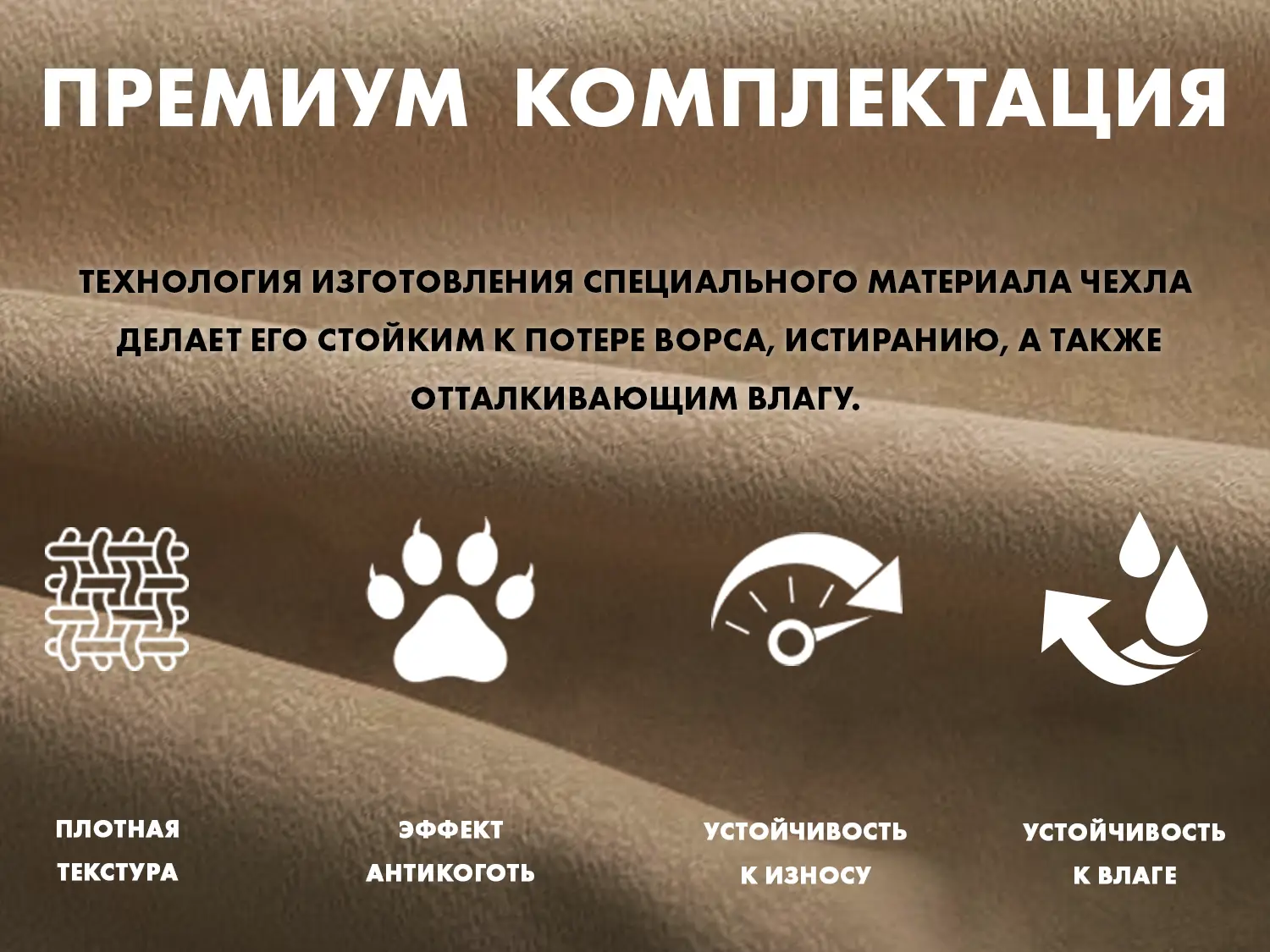 ПРЕМИУМ КОМПЛЕКТАЦИЯ

ТЕХНОЛОГИЯ ИЗГОТОВЛЕНИЯ СПЕЦИАЛЬНОГО МАТЕРИАЛА ЧЕХЛА ДЕЛАЕТ ЕГО СТОЙКИМ К ПОТЕРЕ ВОРСА, ИСТИРАНИЮ, А ТАКЖЕ ОТТАЛКИВАЮЩИМ ВЛАГУ.

ПЛОТНАЯ
ТЕКСТУРА

ЭФФЕКТ
АНТИКОГОТЬ

УСТОЙЧИВОСТЬ
К ИЗНОСУ

УСТОЙЧИВОСТЬ
К ВЛАГЕ